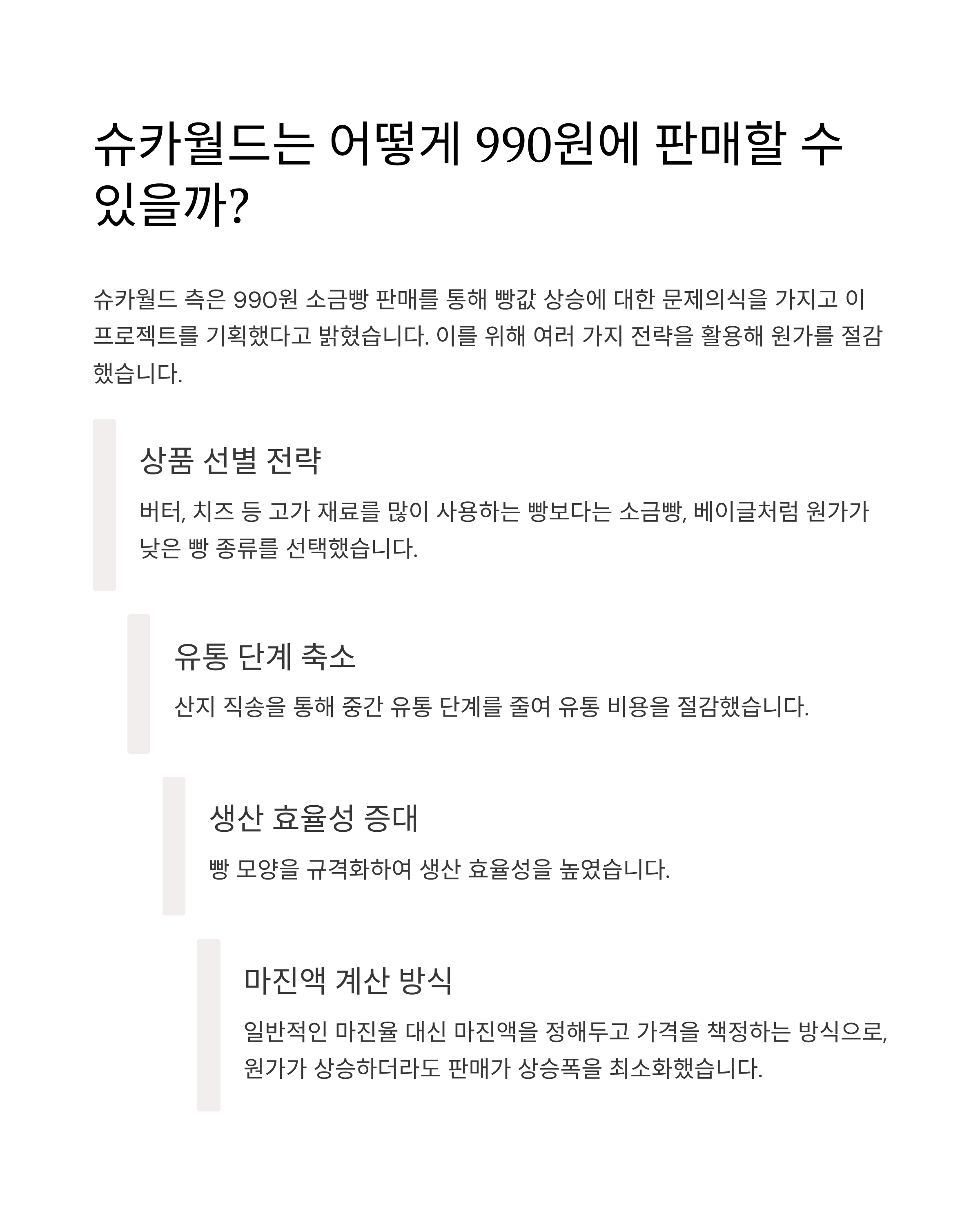 슈카월드는 어떻게 990원에 판매할 수 있을까?

슈카월드 측은 990원 소금빵 판매를 통해 빵값 상승에 대한 문제의식을 가지고 이 프로젝트를 기획했다고 밝혔습니다. 이를 위해 여러 가지 전략을 활용해 원가를 절감했습니다.

상품 선별 전략

버터, 치즈 등 고가 재료를 많이 사용하는 빵보다는 소금빵, 베이글처럼 원가가 낮은 빵 종류를 선택했습니다.

유통 단계 축소

산지 직송을 통해 중간 유통 단계를 줄여 유통 비용을 절감했습니다.

생산 효율성 증대

빵 모양을 규격화하여 생산 효율성을 높였습니다.

마진액 계산 방식

일반적인 마진율 대신 마진액을 정해두고 가격을 책정하는 방식으로, 원가가 상승하더라도 판매가 상승폭을 최소화했습니다.